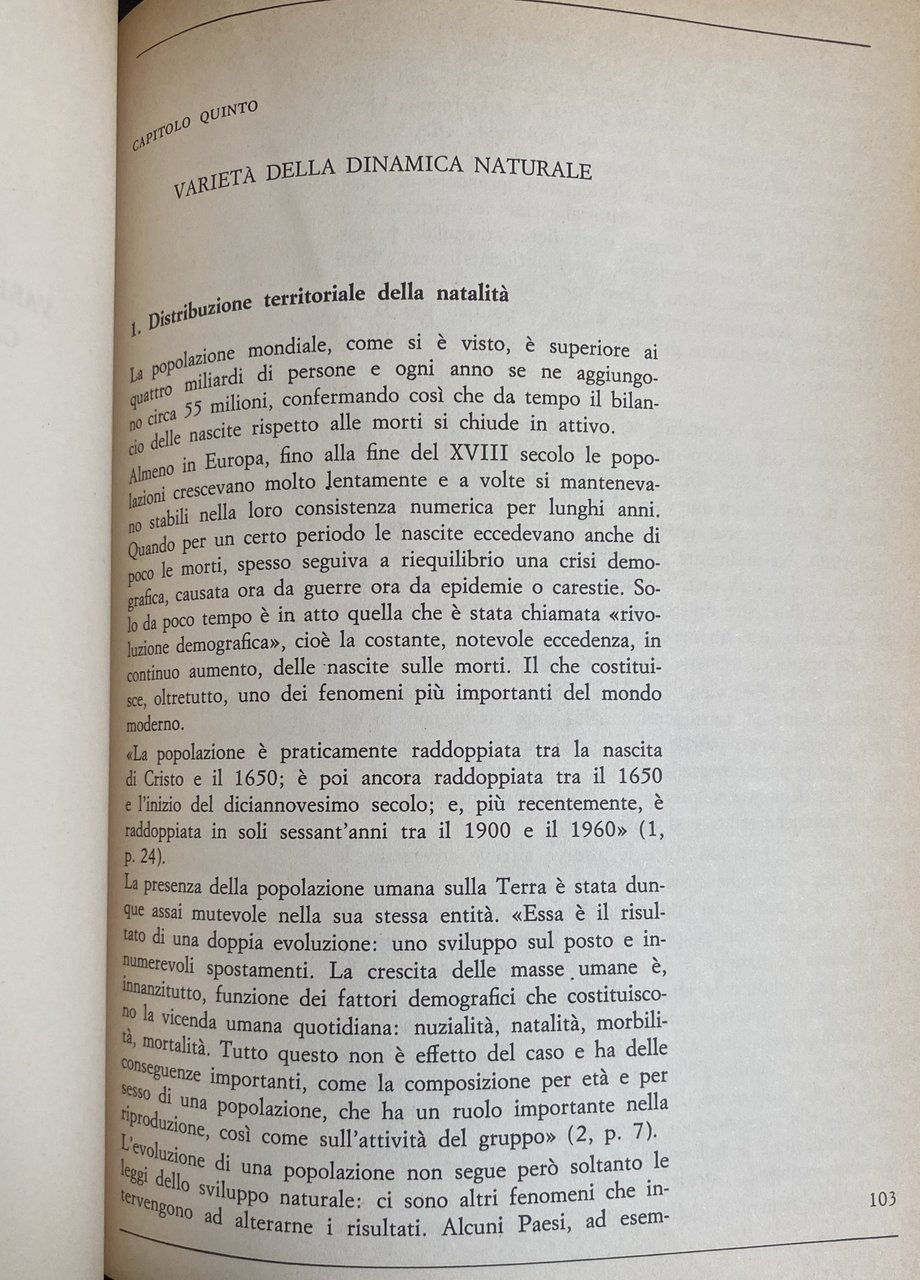 CAPITOLO QUINTO

VARIETÀ DELLA DINAMICA NATURALE

1. Distribuzione territoriale della natalità

La popolazione mondiale, come si è visto, è superiore ai quattro miliardi di persone e ogni anno se ne aggiungono circa 55 milioni, confermando così che da tempo il bilancio delle nascite rispetto alle morti si chiude in attivo.

Almeno in Europa, fino alla fine del XVIII secolo le popolazioni crescevano molto lentamente e a volte si mantenevano stabili nella loro consistenza numerica per lunghi anni. Quando per un certo periodo le nascite eccedevano anche di poco le morti, spesso seguiva a riequilibrio una crisi demografica, causata ora da guerre ora da epidemie o carestie. Solo da poco tempo è in atto quella che è stata chiamata «rivoluzione demografica», cioè la costante, notevole eccedenza, in continuo aumento, delle nascite sulle morti. Il che costituisce, oltretutto, uno dei fenomeni più importanti del mondo moderno.

«La popolazione è praticamente raddoppiata tra la nascita di Cristo e il 1650; è poi ancora raddoppiata tra il 1650 e l'inizio del diciannovesimo secolo; e, più recentemente, è raddoppiata in soli sessant'anni tra il 1900 e il 1960» (1, p. 24).

La presenza della popolazione umana sulla Terra è stata dunque assai mutevole nella sua stessa entità. «Essa è il risultato di una doppia evoluzione: uno sviluppo sul posto e innumerevoli spostamenti. La crescita delle masse umane è, innanzitutto, funzione dei fattori demografici che costituiscono la vicenda umana quotidiana: nuzialità, natalità, morbilità, mortalità. Tutto questo non è effetto del caso e ha delle conseguenze importanti, come la composizione per età e per sesso di una popolazione, che ha un ruolo importante nella riproduzione, così come sull'attività del gruppo» (2, p. 7).

L'evoluzione di una popolazione non segue però soltanto le leggi dello sviluppo naturale: ci sono altri fenomeni che intervengono ad alterarne i risultati. Alcuni Paesi, ad esem-

103